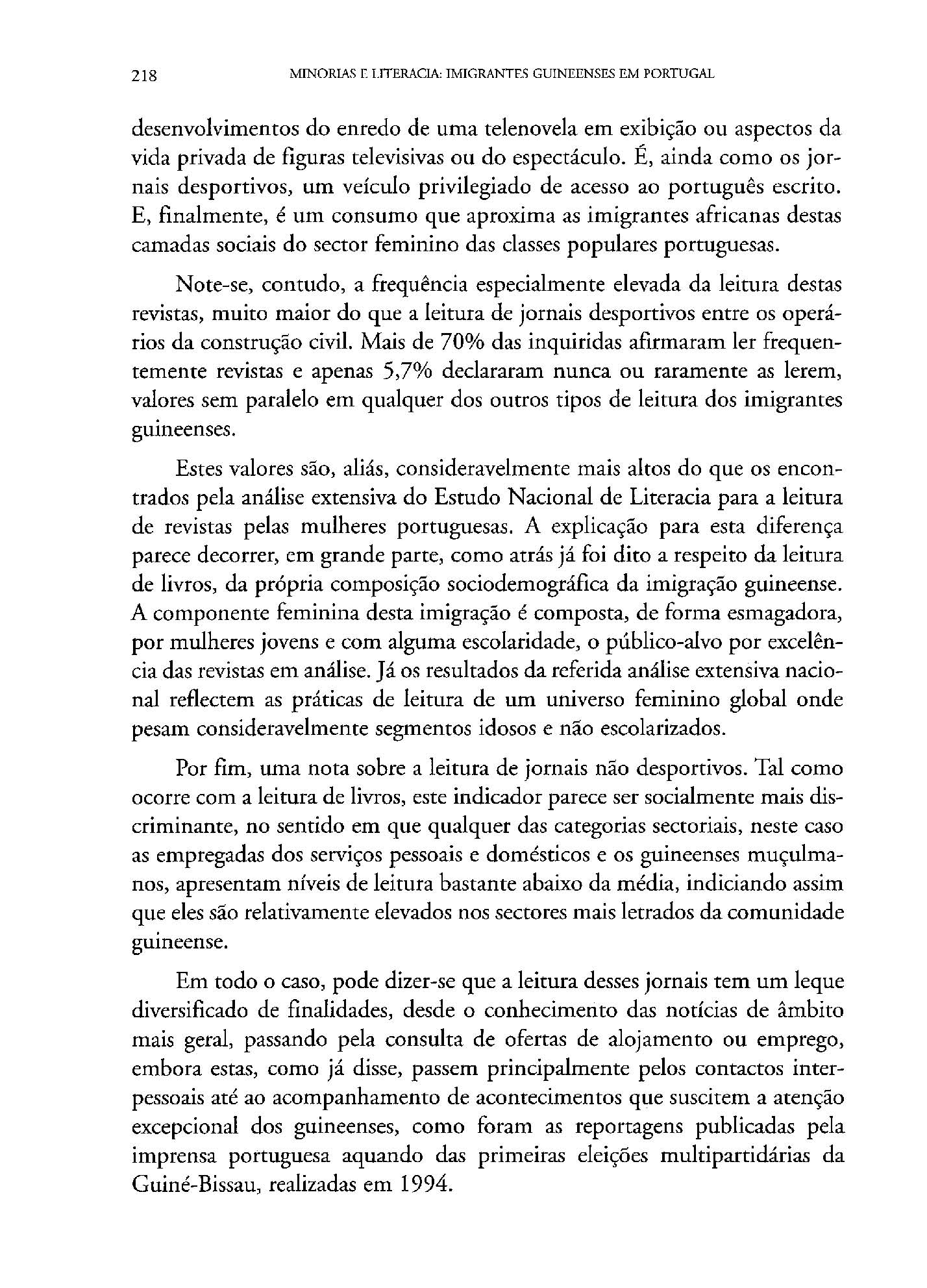 218 MINORIAS E LITERACIA: IMIGRANTES GUINEENSES EM PORTUGAL

desenvolvimentos do enredo de uma telenovela em exibição ou aspectos da vida privada de figuras televisivas ou do espectáculo. É, ainda como os jornais desportivos, um veículo privilegiado de acesso ao português escrito. E, finalmente, é um consumo que aproxima as imigrantes africanas destas camadas sociais do sector feminino das classes populares portuguesas.

Note-se, contudo, a frequência especialmente elevada da leitura destas revistas, muito maior do que a leitura de jornais desportivos entre os operários da construção civil. Mais de 70% das inquiridas afirmaram ler frequentemente revistas e apenas 5,7% declararam nunca ou raramente as lerem, valores sem paralelo em qualquer dos outros tipos de leitura dos imigrantes guineenses.

Estes valores são, aliás, consideravelmente mais altos do que os encontrados pela análise extensiva do Estudo Nacional de Literacia para a leitura de revistas pelas mulheres portuguesas. A explicação para esta diferença parece decorrer, em grande parte, como atrás já foi dito a respeito da leitura de livros, da própria composição sociodemográfica da imigração guineense. A componente feminina desta imigração é composta, de forma esmagadora, por mulheres jovens e com alguma escolaridade, o público-alvo por excelência das revistas em análise. Já os resultados da referida análise extensiva nacional reflectem as práticas de leitura de um universo feminino global onde pesam consideravelmente segmentos idosos e não escolarizados.

Por fim, uma nota sobre a leitura de jornais não desportivos. Tal como ocorre com a leitura de livros, este indicador parece ser socialmente mais discriminante, no sentido em que qualquer das categorias sectoriais, neste caso as empregadas dos serviços pessoais e domésticos e os guineenses muçulmanos, apresentam níveis de leitura bastante abaixo da média, indiciando assim que eles são relativamente elevados nos sectores mais letrados da comunidade guineense.

Em todo o caso, pode dizer-se que a leitura desses jornais tem um leque diversificado de finalidades, desde o conhecimento das notícias de âmbito mais geral, passando pela consulta de ofertas de alojamento ou emprego, embora estas, como já disse, passem principalmente pelos contactos interpessoais até ao acompanhamento de acontecimentos que suscitem a atenção excepcional dos guineenses, como foram as reportagens publicadas pela imprensa portuguesa aquando das primeiras eleições multipartidárias da Guiné-Bissau, realizadas em 1994.